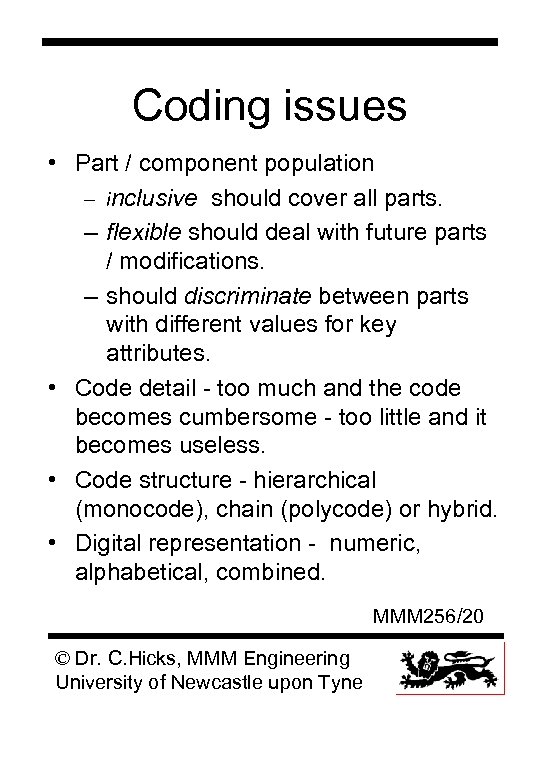 Coding issues

• Part / component population
  – inclusive should cover all parts.
  – flexible should deal with future parts / modifications.
  – should discriminate between parts with different values for key attributes.
• Code detail - too much and the code becomes cumbersome - too little and it becomes useless.
• Code structure - hierarchical (monocode), chain (polycode) or hybrid.
• Digital representation - numeric, alphabetical, combined.

MMM256/20

© Dr. C.Hicks, MMM Engineering
University of Newcastle upon Tyne